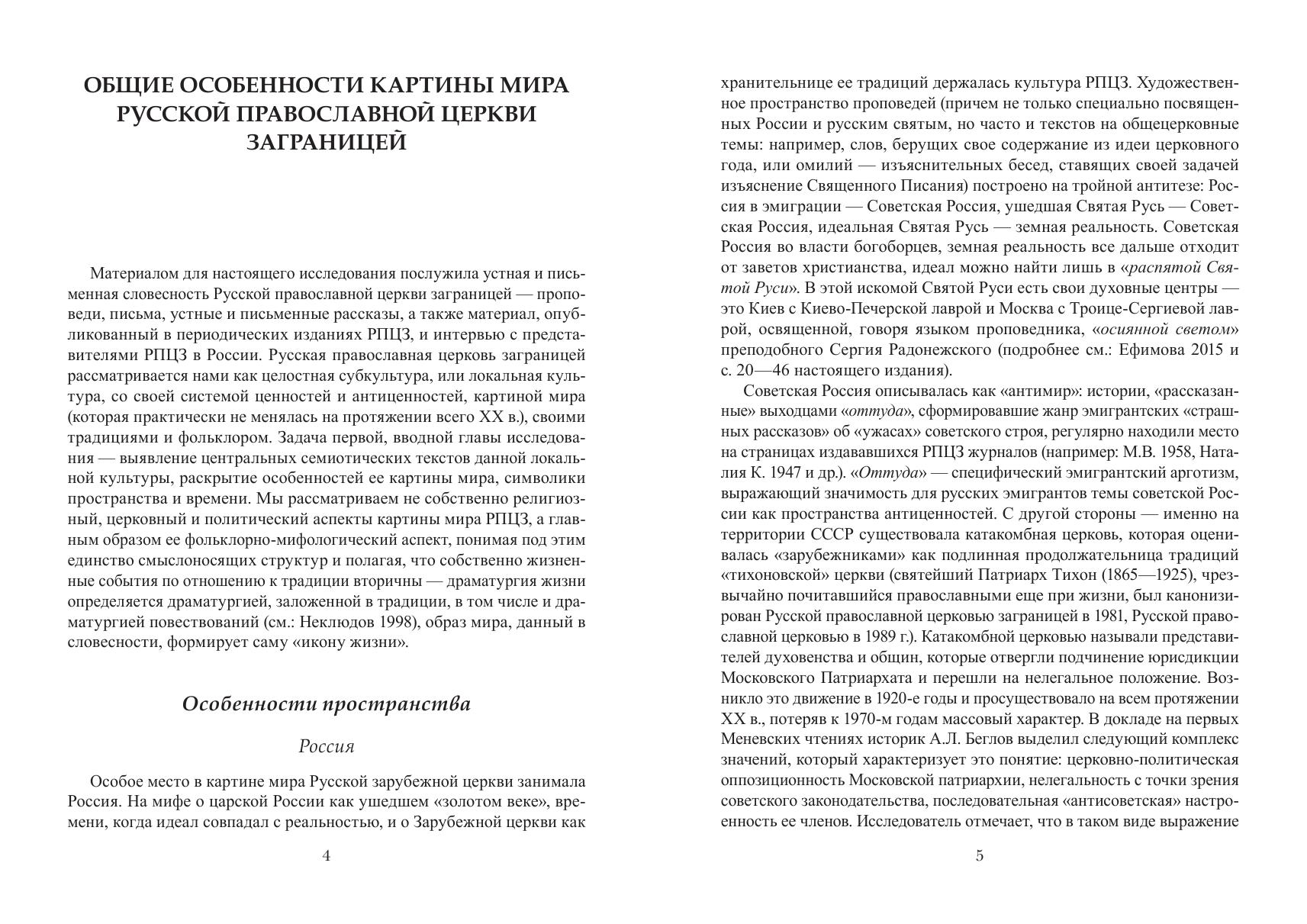 ОБЩИЕ ОСОБЕННОСТИ КАРТИНЫ МИРА РУССКОЙ ПРАВОСЛАВНОЙ ЦЕРКВИ ЗАГРАНИЦЕЙ

Материалом для настоящего исследования послужила устная и письменная словесность Русской православной церкви заграницей — проповеди, письма, устные и письменные рассказы, а также материал, опубликованный в периодических изданиях РПЦЗ, и интервью с представителями РПЦЗ в России. Русская православная церковь заграницей рассматривается нами как целостная субкультура, или локальная культура, со своей системой ценностей и антиценностей, картиной мира (которая практически не менялась на протяжении всего XX в.), своими традициями и фольклором. Задача первой, вводной главы исследования — выявление центральных семиотических текстов данной локальной культуры, раскрытие особенностей ее картины мира, символики пространства и времени. Мы рассматриваем не собственно религиозный, церковный и политический аспекты картины мира РПЦЗ, а главным образом ее фольклорно-мифологический аспект, понимая под этим единство смыслоносящих структур и полагая, что собственно жизненные события по отношению к традиции вторичны — драматургия жизни определяется драматургией, заложенной в традиции, в том числе и драматургией повествований (см.: Неклюдов 1998), образ мира, данный в словесности, формирует саму «икону жизни».

Особенности пространства

Россия

Особое место в картине мира Русской зарубежной церкви занимала Россия. На мифе о царской России как ушедшем «золотом веке», времени, когда идеал совпадал с реальностью, и о Зарубежной церкви как

4

хранительнице ее традиций держалась культура РПЦЗ. Художественное пространство проповедей (причем не только специально посвященных России и русским святым, но часто и текстов на общецерковные темы: например, слов, берущих свое содержание из идеи церковного года, или омилий — изъяснительных бесед, ставящих своей задачей изъяснение Священного Писания) построено на тройной антитезе: Россия в эмиграции — Советская Россия, ушедшая Святая Русь — Советская Россия, идеальная Святая Русь — земная реальность. Советская Россия во власти богоборцев, земная реальность все дальше отходит от заветов христианства, идеал можно найти лишь в «распятой Святой Руси». В этой искомой Святой Руси есть свои духовные центры — это Киев с Киево-Печерской лаврой и Москва с Троице-Сергиевой лаврой, освященной, говоря языком проповедника, «осиянной светом» преподобного Сергия Радонежского (подробнее см.: Ефимова 2015 и с. 20—46 настоящего издания).

Советская Россия описывалась как «антимир»: истории, «рассказанные» выходцами «оттуда», сформировавшие жанр эмигрантских «страшных рассказов» об «ужасах» советского строя, регулярно находили место на страницах издававшихся РПЦЗ журналов (например: М.В. 1958, Наталия К. 1947 и др.). «Оттуда» — специфический эмигрантский арготизм, выражающий значимость для русских эмигрантов темы советской России как пространства антиценностей. С другой стороны — именно на территории СССР существовала катакомбная церковь, которая оценивалась «зарубежниками» как подлинная продолжательница традиций «тихоновской» церкви (святейший Патриарх Тихон (1865—1925), чрезвычайно почитавшийся православными еще при жизни, был канонизирован Русской православной церковью заграницей в 1981, Русской православной церковью в 1989 г.). Катакомбной церковью называли представителей духовенства и общин, которые отвергли подчинение юрисдикции Московского Патриархата и перешли на нелегальное положение. Возникло это движение в 1920-е годы и просуществовало на всем протяжении XX в., потеряв к 1970-м годам массовый характер. В докладе на первых Меневских чтениях историк А.Л. Беглов выделил следующий комплекс значений, который характеризует это понятие: церковно-политическая оппозиционность Московской патриархии, нелегальность с точки зрения советского законодательства, последовательная «антисоветская» настроенность ее членов. Исследователь отмечает, что в таком виде выражение

5